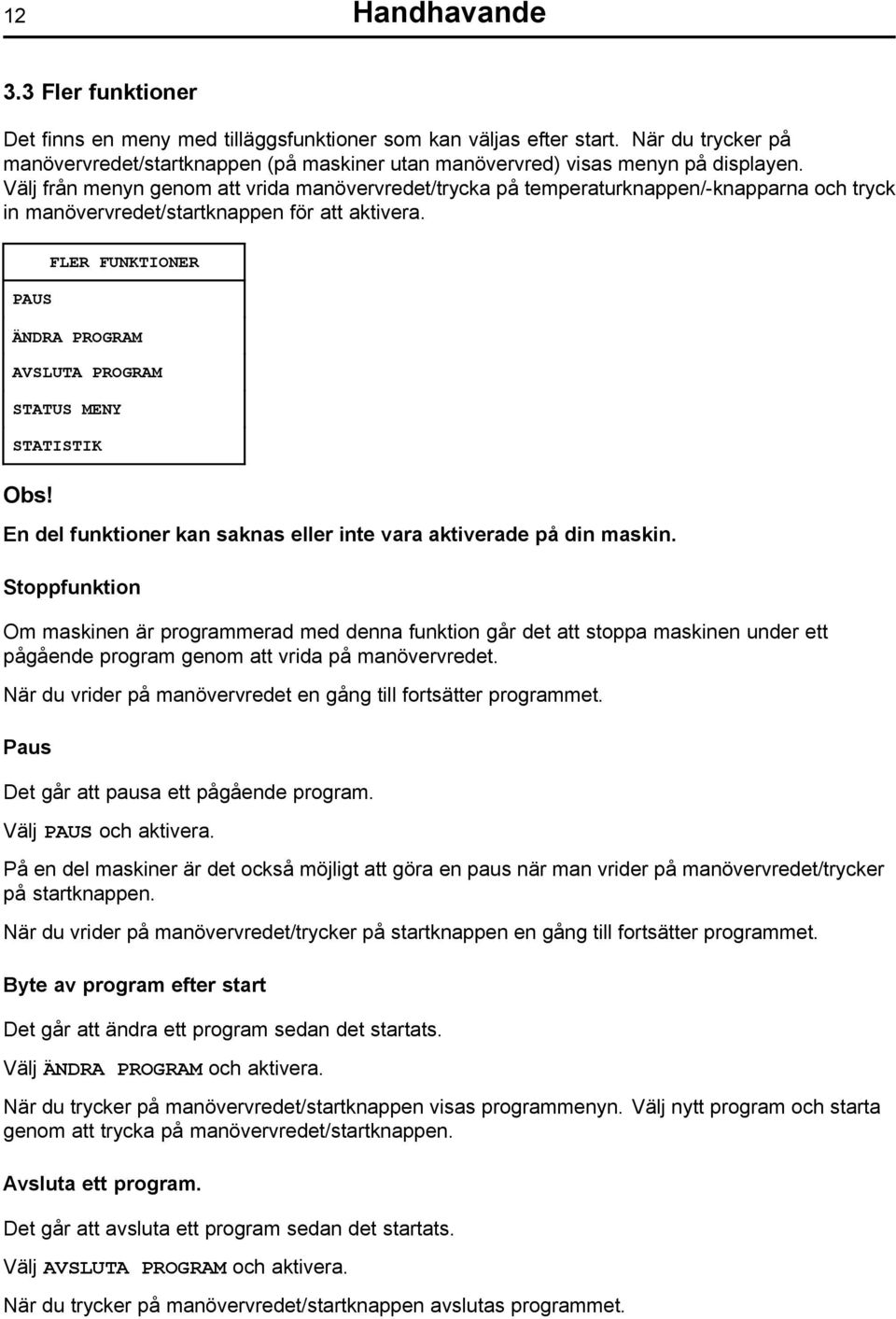 12 Handhavande

3.3 Fler funktioner

Det finns en meny med tilläggsfunktioner som kan väljas efter start. När du trycker på manövervredet/startknappen (på maskiner utan manövervred) visas menyn på displayen. Välj från menyn genom att vrida manövervredet/trycka på temperaturknappen/-knapparna och tryck in manövervredet/startknappen för att aktivera.

FLER FUNKTIONER

PAUS

ÄNDRA PROGRAM

AVSLUTA PROGRAM

STATUS MENY

STATISTIK

Obs!
En del funktioner kan saknas eller inte vara aktiverade på din maskin.

Stoppfunktion

Om maskinen är programmerad med denna funktion går det att stoppa maskinen under ett pågående program genom att vrida på manövervredet.

När du vrider på manövervredet en gång till fortsätter programmet.

Paus

Det går att pausa ett pågående program.

Välj PAUS och aktivera.

På en del maskiner är det också möjligt att göra en paus när man vrider på manövervredet/trycker på startknappen.

När du vrider på manövervredet/trycker på startknappen en gång till fortsätter programmet.

Byte av program efter start

Det går att ändra ett program sedan det startats.

Välj ÄNDRA PROGRAM och aktivera.

När du trycker på manövervredet/startknappen visas programmenyn. Välj nytt program och starta genom att trycka på manövervredet/startknappen.

Avsluta ett program.

Det går att avsluta ett program sedan det startats.

Välj AVSLUTA PROGRAM och aktivera.

När du trycker på manövervredet/startknappen avslutas programmet.